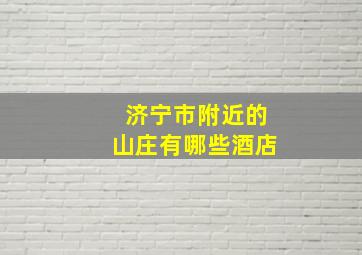 济宁市附近的
山庄有哪些酒店